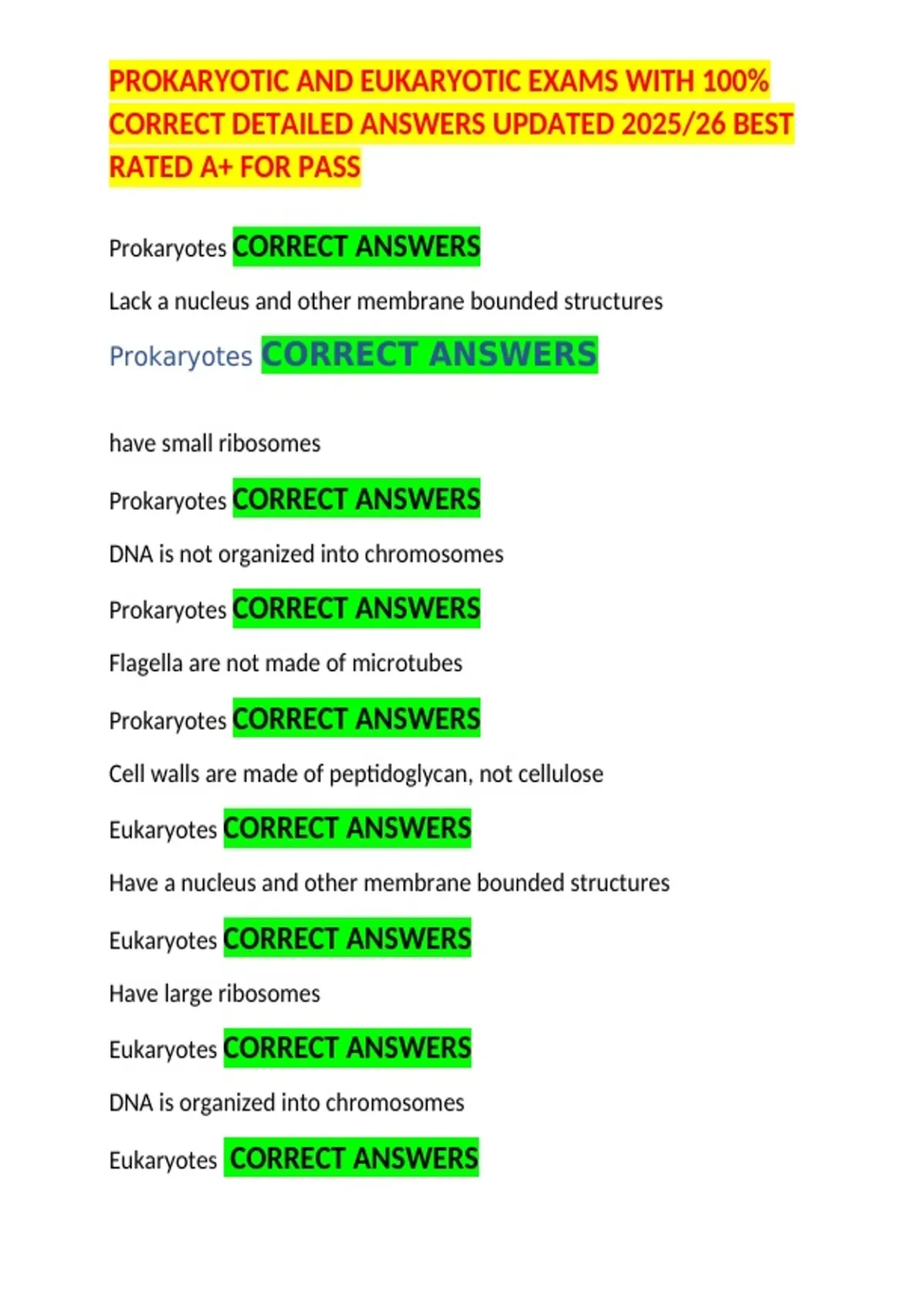 PROKARYOTIC AND EUKARYOTIC EXAMS WITH 100% CORRECT DETAILED ANSWERS UPDATED 2025/26 BEST RATED A+ FOR PASS

Prokaryotes CORRECT ANSWERS

Lack a nucleus and other membrane bounded structures

Prokaryotes CORRECT ANSWERS

have small ribosomes

Prokaryotes CORRECT ANSWERS

DNA is not organized into chromosomes

Prokaryotes CORRECT ANSWERS

Flagella are not made of microtubes

Prokaryotes CORRECT ANSWERS

Cell walls are made of peptidoglycan, not cellulose

Eukaryotes CORRECT ANSWERS

Have a nucleus and other membrane bounded structures

Eukaryotes CORRECT ANSWERS

Have large ribosomes

Eukaryotes CORRECT ANSWERS

DNA is organized into chromosomes

Eukaryotes CORRECT ANSWERS